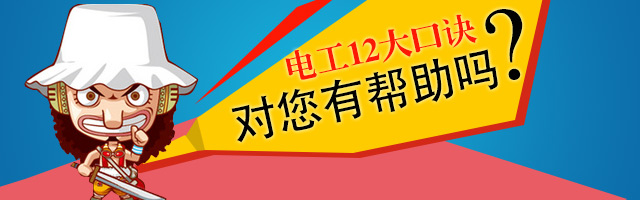 电工12大口诀
对您有帮助吗?